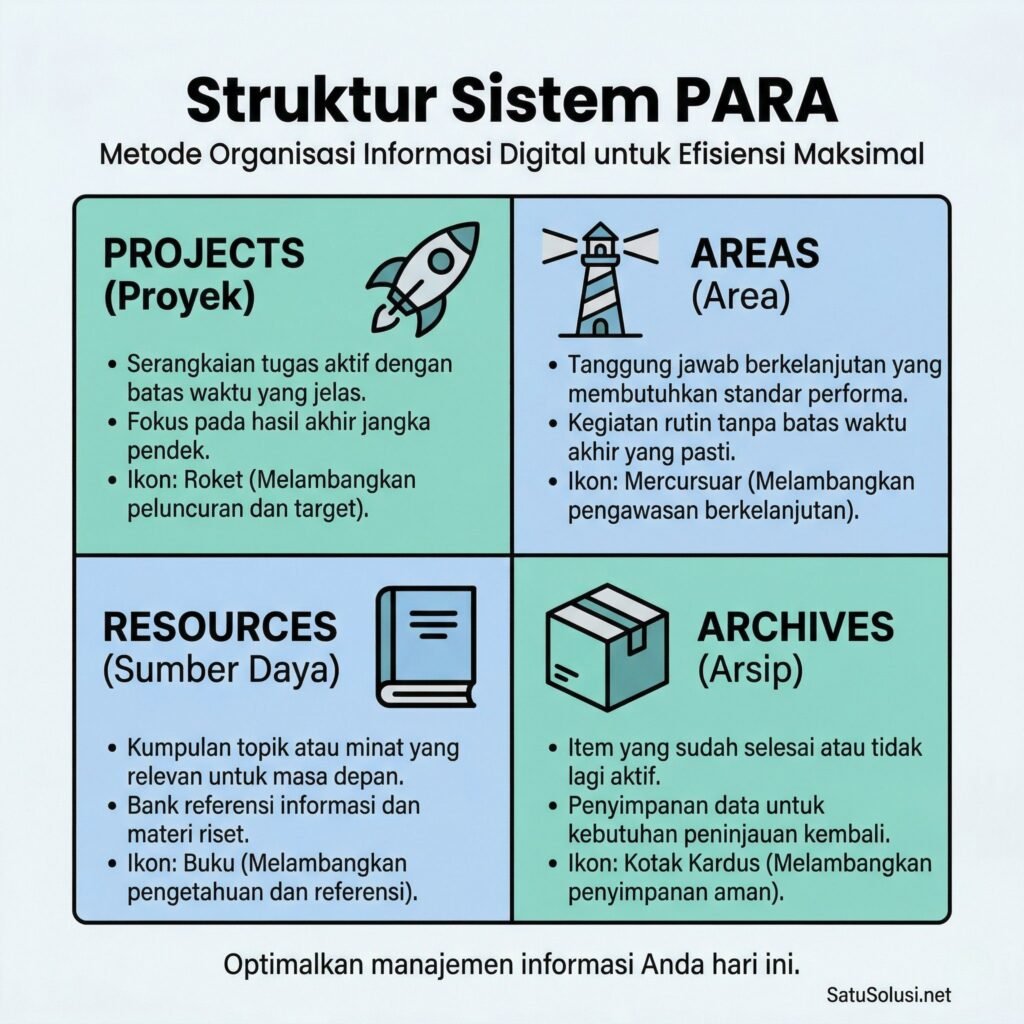 Struktur Sistem PARA

Metode Organisasi Informasi Digital untuk Efisiensi Maksimal

PROJECTS
(Proyek)

• Serangkaian tugas aktif dengan batas waktu yang jelas.
• Fokus pada hasil akhir jangka pendek.
• Ikon: Roket (Melambangkan peluncuran dan target).

AREAS
(Area)

• Tanggung jawab berkelanjutan yang membutuhkan standar performa.
• Kegiatan rutin tanpa batas waktu akhir yang pasti.
• Ikon: Mercursuar (Melambangkan pengawasan berkelanjutan).

RESOURCES
(Sumber Daya)

• Kumpulan topik atau minat yang relevan untuk masa depan.
• Bank referensi informasi dan materi riset.
• Ikon: Buku (Melambangkan pengetahuan dan referensi).

ARCHIVES
(Arsip)

• Item yang sudah selesai atau tidak lagi aktif.
• Penyimpanan data untuk kebutuhan peninjauan kembali.
• Ikon: Kotak Kardus (Melambangkan penyimpanan aman).

Optimalkan manajemen informasi Anda hari ini.

SatuSolusi.net